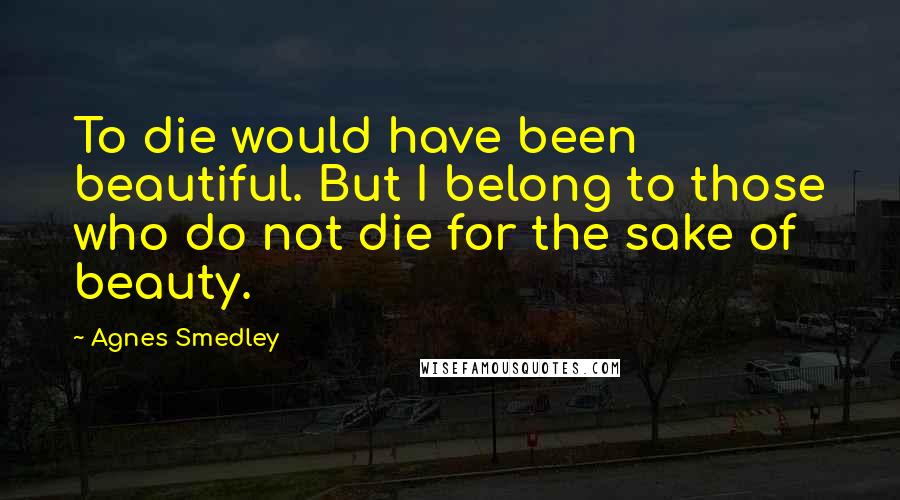 To die would have been beautiful. But I belong to those who do not die for the sake of beauty.

~ Agnes Smedley

WISEFAMOUSQUOTES.COM